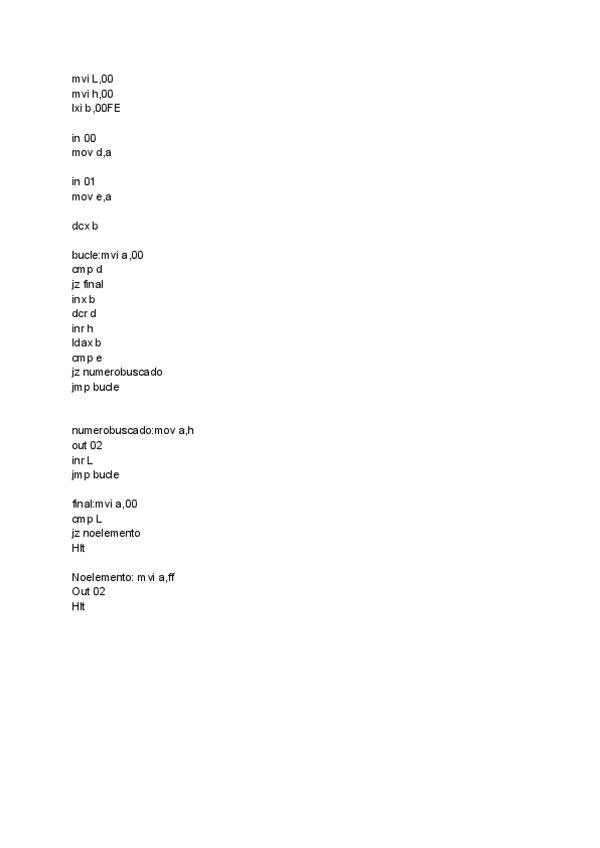 mvi L,00
mvi h,00
lxi b,00FE

in 00
mov d,a

in 01
mov e,a

dcx b

bucle:mvi a,00
cmp d
jz final
inx b
dcr d
inr h
ldax b
cmp e
jz numerobuscado
jmp bucle

numerobuscado:mov a,h
out 02
inr L
jmp bucle

final:mvi a,00
cmp L
jz noelemento
Hlt

Noelemento: mvi a,ff
Out 02
Hlt